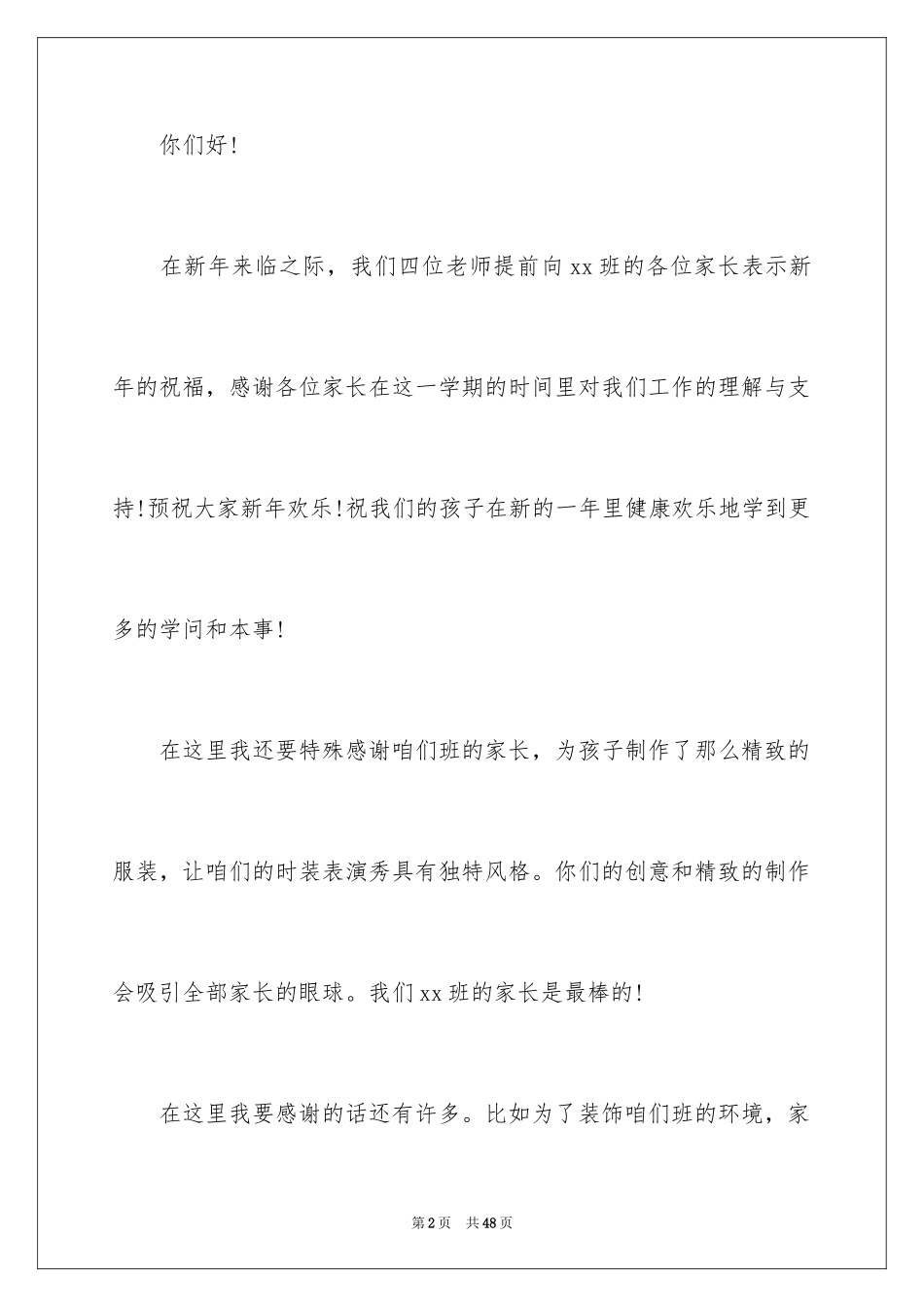 你们好!

在新年来临之际，我们四位老师提前向xx班的各位家长表示新年的祝福，感谢各位家长在这一学期的时间里对我们工作的理解与支持!预祝大家新年欢乐!祝我们的孩子在新的一年里健康欢乐地学到更多的学问和本事!

在这里我还要特殊感谢咱们班的家长，为孩子制作了那么精致的服装，让咱们的时装表演秀具有独特风格。你们的创意和精致的制作会吸引全部家长的眼球。我们xx班的家长是最棒的!

在这里我要感谢的话还有许多。比如为了装饰咱们班的环境，家

第2页　共48页